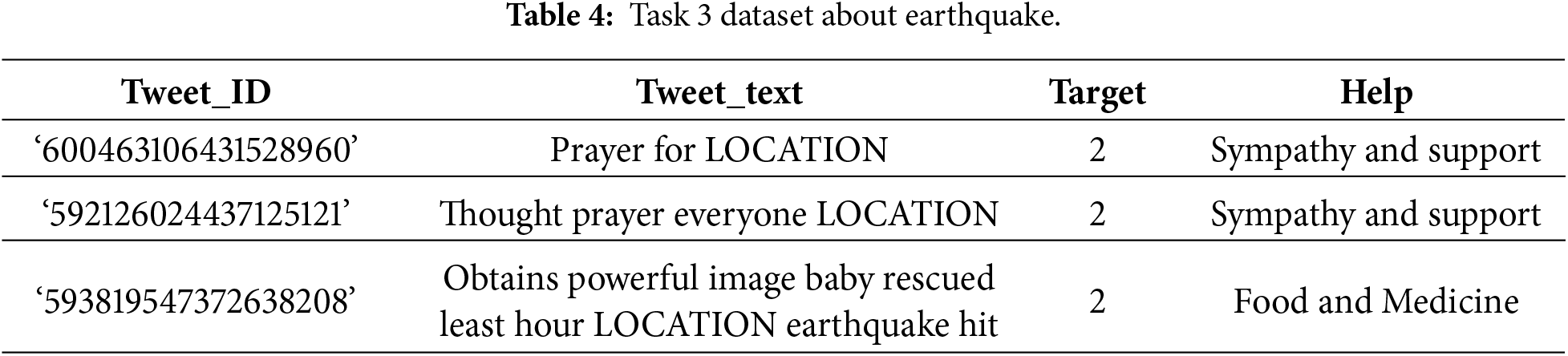 Table 4: Task 3 dataset about earthquake.

| Tweet_ID | Tweet_text | Target | Help |
|---|---|---|---|
| '600463106431528960' | Prayer for LOCATION | 2 | Sympathy and support |
| '592126024437125121' | Thought prayer everyone LOCATION | 2 | Sympathy and support |
| '593819547372638208' | Obtains powerful image baby rescued least hour LOCATION earthquake hit | 2 | Food and Medicine |